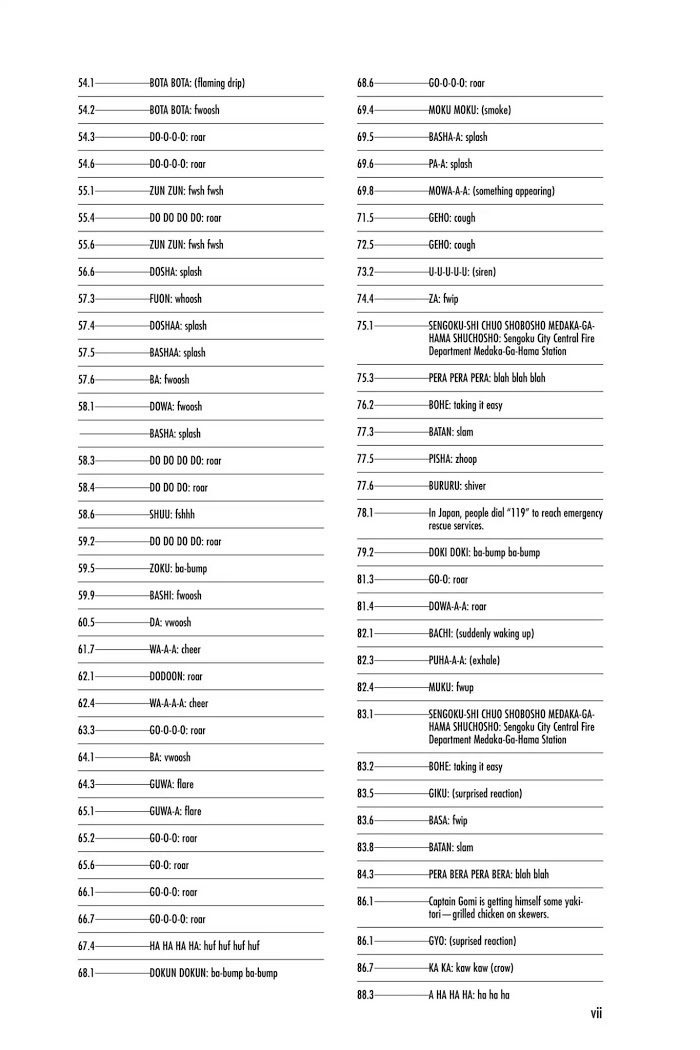 54.1 BOTA BOTA: (flaming drip)
54.2 BOTA BOTA: fwoosh
54.3 DO-O-O-O: roar
54.6 DO-O-O-O: roar
55.1 ZUN ZUN: fwsh fwsh
55.4 DO DO DO DO: roar
55.6 ZUN ZUN: fwsh fwsh
56.6 DOSHA: splash
57.3 FUON: whoosh
57.4 DOSHAA: splash
57.5 BASHAA: splash
57.6 BA: fwoosh
58.1 DOWA: fwoosh
BASHA: splash
58.3 DO DO DO DO: roar
58.4 DO DO DO: roar
58.6 SHUU: fshhh
59.2 DO DO DO DO: roar
59.5 ZOKU: ba-bump
59.9 BASHI: fwoosh
60.5 DA: vwoosh
61.7 WA-A-A: cheer
62.1 DODOON: roar
62.4 WA-A-A-A: cheer
63.3 GO-O-O-O: roar
64.1 BA: vwoosh
64.3 GUWA: flare
65.1 GUWA-A: flare
65.2 GO-O-O: roar
65.6 GO-O: roar
66.1 GO-O-O: roar
66.7 GO-O-O-O: roar
67.4 HA HA HA HA: huf huf huf huf
68.1 DOKUN DOKUN: ba-bump ba-bump

68.6 GO-O-O-O: roar
69.4 MOKU MOKU: (smoke)
69.5 BASHA-A: splash
69.6 PA-A: splash
69.8 MOWA-A-A: (something appearing)
71.5 GEHO: cough
72.5 GEHO: cough
73.2 U-U-U-U-U: (siren)
74.4 ZA: fwip
75.1 SENGOKU-SHI CHUO SHOBOSHO MEDAKA-GA-HAMA SHUCHOSHO: Sengoku City Central Fire Department Medaka-Ga-Hama Station
75.3 PERA PERA PERA: blah blah blah
76.2 BOHE: taking it easy
77.3 BATAN: slam
77.5 PISHA: zhoop
77.6 BURURU: shiver
78.1 In Japan, people dial "119" to reach emergency rescue services.
79.2 DOKI DOKI: ba-bump ba-bump
81.3 GO-O: roar
81.4 DOWA-A-A: roar
82.1 BACHI: (suddenly waking up)
82.3 PUHA-A-A: (exhale)
82.4 MUKU: fwup
83.1 SENGOKU-SHI CHUO SHOBOSHO MEDAKA-GA-HAMA SHUCHOSHO: Sengoku City Central Fire Department Medaka-Ga-Hama Station
83.2 BOHE: taking it easy
83.5 GIKU: (surprised reaction)
83.6 BASA: fwip
83.8 BATAN: slam
84.3 PERA BERA PERA BERA: blah blah
86.1 Captain Gomi is getting himself some yakitori—grilled chicken on skewers.
86.1 GYO: (suprised reaction)
86.7 KA KA: kaw kaw (crow)
88.3 A HA HA HA: ha ha ha

vii